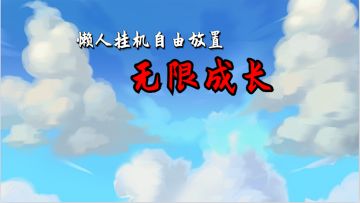 懒人挂机自由放置

无限成长